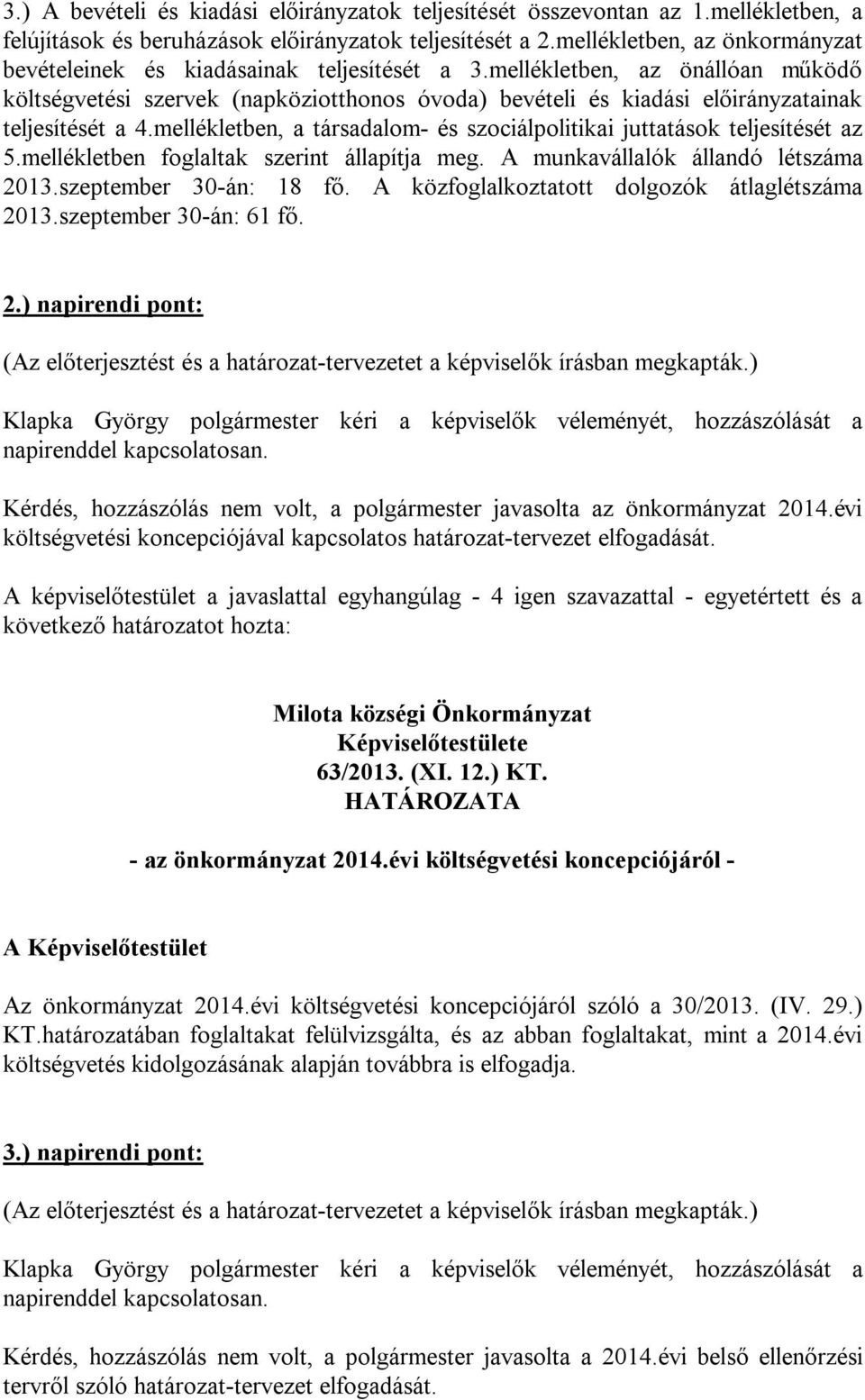 3.) A bevételi és kiadási előirányzatok teljesítését összevontan az 1.mellékletben, a felújítások és beruházások előirányzatok teljesítését a 2.mellékletben, az önkormányzat bevételeinek és kiadásainak teljesítését a 3.mellékletben, az önállóan működő költségvetési szervek (napköziotthonos óvoda) bevételi és kiadási előirányzatainak teljesítését a 4.mellékletben, a társadalom- és szociálpolitikai juttatások teljesítését az 5.mellékletben foglaltak szerint állapítja meg. A munkavállalók állandó létszáma 2013.szeptember 30-án: 18 fő. A közfoglalkoztatott dolgozók átlaglétszáma 2013.szeptember 30-án: 61 fő.

2.) napirendi pont:

(Az előterjesztést és a határozat-tervezetet a képviselők írásban megkapták.)

Klapka György polgármester kéri a képviselők véleményét, hozzászólását a napirenddel kapcsolatosan.

Kérdés, hozzászólás nem volt, a polgármester javasolta az önkormányzat 2014.évi költségvetési koncepciójával kapcsolatos határozat-tervezet elfogadását.

A képviselőtestület a javaslattal egyhangúlag - 4 igen szavazattal - egyetértett és a következő határozatot hozta:

Milota községi Önkormányzat
Képviselőtestülete
63/2013. (XI. 12.) KT.
HATÁROZATA

- az önkormányzat 2014.évi költségvetési koncepciójáról -

A Képviselőtestület

Az önkormányzat 2014.évi költségvetési koncepciójáról szóló a 30/2013. (IV. 29.) KT.határozatában foglaltakat felülvizsgálta, és az abban foglaltakat, mint a 2014.évi költségvetés kidolgozásának alapján továbbra is elfogadja.

3.) napirendi pont:

(Az előterjesztést és a határozat-tervezetet a képviselők írásban megkapták.)

Klapka György polgármester kéri a képviselők véleményét, hozzászólását a napirenddel kapcsolatosan.

Kérdés, hozzászólás nem volt, a polgármester javasolta a 2014.évi belső ellenőrzési tervről szóló határozat-tervezet elfogadását.